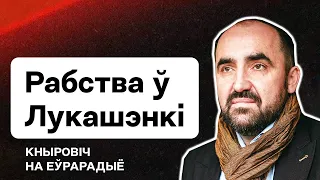 Рабства ў Лукашэнкі

КНЫРОВІЧ
НА ЕЎРАРАДЫЁ